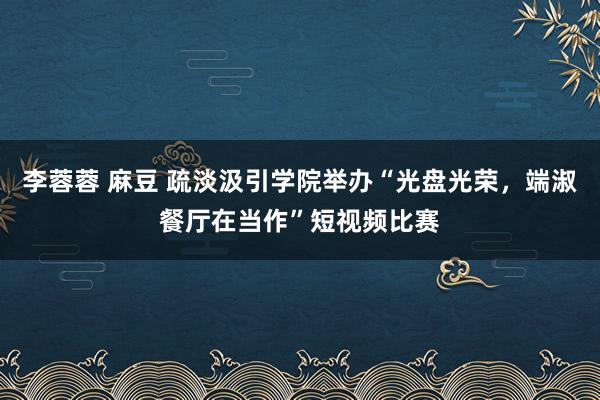 李蓉蓉 麻豆 疏淡汲引学院举办“光盘光荣，端淑餐厅在当作”短视频比赛